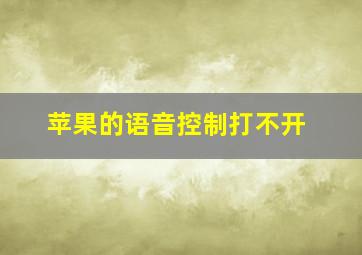 苹果的语音控制打不开